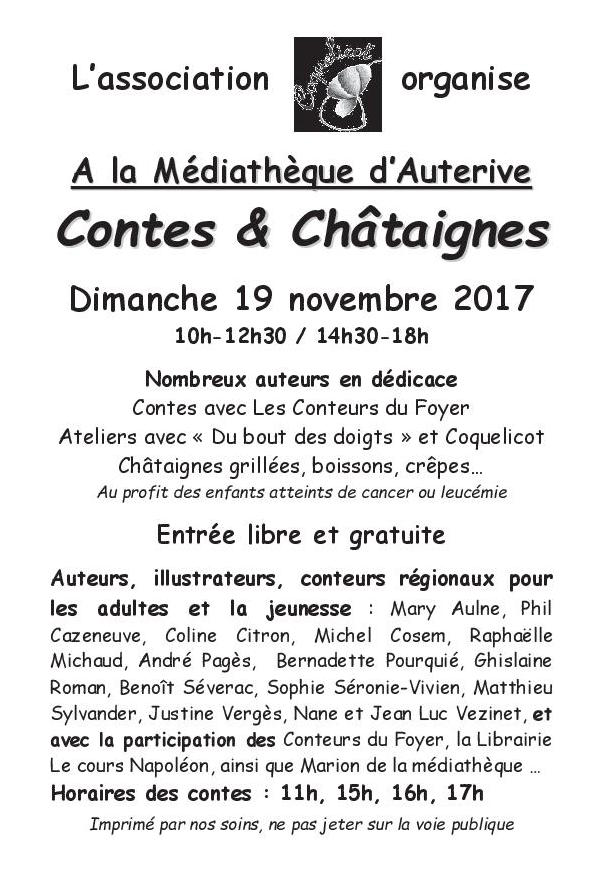 L'association Coquelicot organise

A la Médiathèque d'Auterive

Contes & Châtaignes

Dimanche 19 novembre 2017

10h-12h30 / 14h30-18h

Nombreux auteurs en dédicace

Contes avec Les Conteurs du Foyer

Ateliers avec « Du bout des doigts » et Coquelicot

Châtaignes grillées, boissons, crêpes…

Au profit des enfants atteints de cancer ou leucémie

Entrée libre et gratuite

Auteurs, illustrateurs, conteurs régionaux pour les adultes et la jeunesse : Mary Aulne, Phil Cazeneuve, Coline Citron, Michel Cosem, Raphaëlle Michaud, André Pagès, Bernadette Pourquié, Ghislaine Roman, Benoît Séverac, Sophie Séronie-Vivien, Matthieu Sylvander, Justine Vergès, Nane et Jean Luc Vezinet, et avec la participation des Conteurs du Foyer, la Librairie Le cours Napoléon, ainsi que Marion de la médiathèque …

Horaires des contes : 11h, 15h, 16h, 17h

Imprimé par nos soins, ne pas jeter sur la voie publique